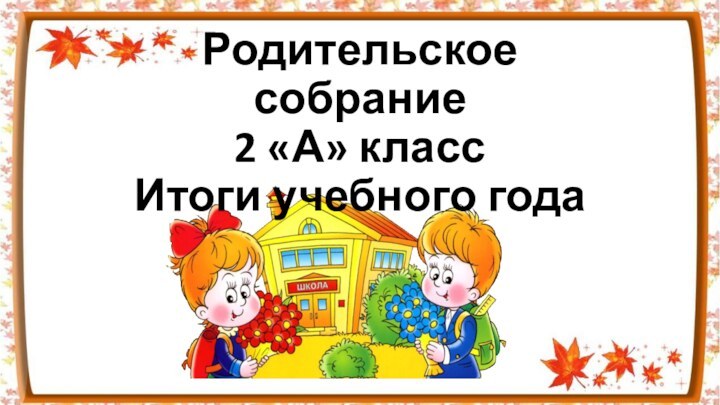 Родительское собрание
2 «А» класс
Итоги учебного года

ШКОЛА